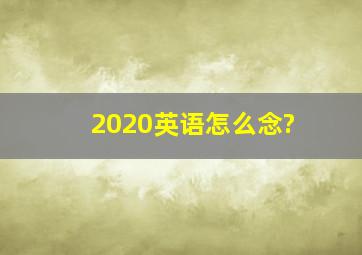 2020英语怎么念?